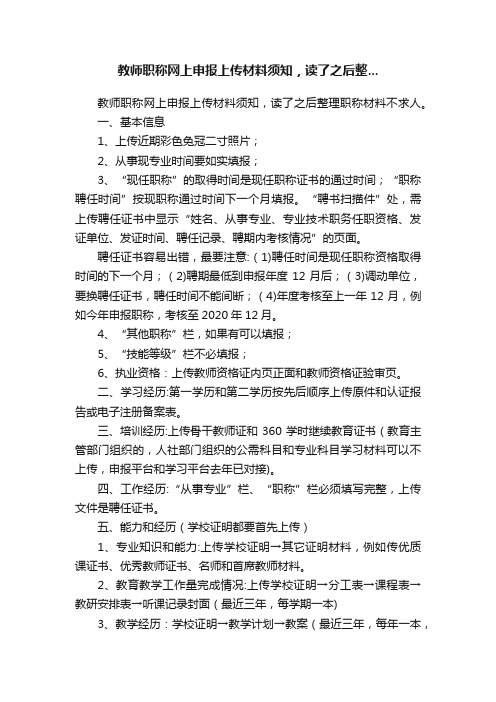 教师职称网上申报上传材料须知，读了之后整...

教师职称网上申报上传材料须知，读了之后整理职称材料不求人。

一、基本信息

1、上传近期彩色免冠二寸照片；

2、从事现专业时间要如实填报；

3、“现任职称”的取得时间是现任职称证书的通过时间；“职称聘任时间”按现职称通过时间下一个月填报。“聘书扫描件”处，需上传聘任证书中显示“姓名、从事专业、专业技术职务任职资格、发证单位、发证时间、聘任记录、聘期内考核情况”的页面。

聘任证书容易出错，最要注意：(1)聘任时间是现任职称资格取得时间的下一个月；(2)聘期最低到申报年度 12 月后；(3)调动单位，要换聘任证书，聘任时间不能间断；(4)年度考核至上一年 12 月，例如今年申报职称，考核至 2020 年 12 月。

4、“其他职称”栏，如果有可以填报；

5、“技能等级”栏不必填报；

6、执业资格：上传教师资格证内页正面和教师资格证验审页。

二、学习经历:第一学历和第二学历按先后顺序上传原件和认证报告或电子注册备案表。

三、培训经历:上传骨干教师证和 360 学时继续教育证书（教育主管部门组织的，人社部门组织的公需科目和专业科目学习材料可以不上传，申报平台和学习平台去年已对接)。

四、工作经历:“从事专业”栏、“职称”栏必须填写完整，上传文件是聘任证书。

五、能力和经历（学校证明都要首先上传）

1、专业知识和能力:上传学校证明→其它证明材料，例如传优质课证书、优秀教师证书、名师和首席教师材料。

2、教育教学工作量完成情况:上传学校证明→分工表→课程表→教研安排表→听课记录封面（最近三年，每学期一本)

3、教学经历：学校证明→教学计划→教案（最近三年，每年一本，